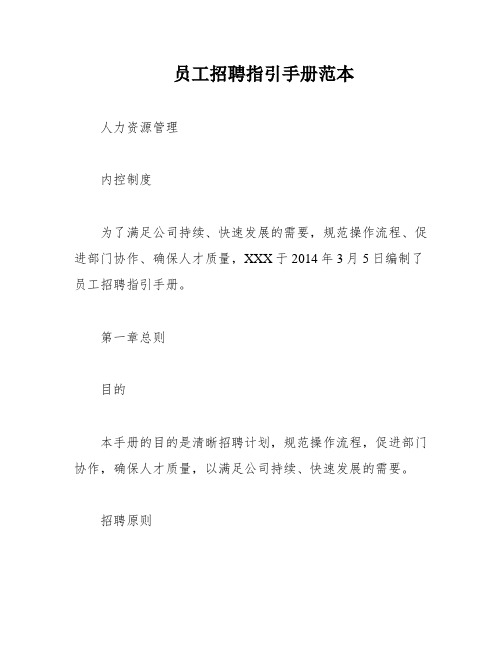 员工招聘指引手册范本

人力资源管理

内控制度

为了满足公司持续、快速发展的需要，规范操作流程、促进部门协作、确保人才质量，XXX 于 2014 年 3 月 5 日编制了员工招聘指引手册。

第一章总则

目的

本手册的目的是清晰招聘计划，规范操作流程，促进部门协作，确保人才质量，以满足公司持续、快速发展的需要。

招聘原则